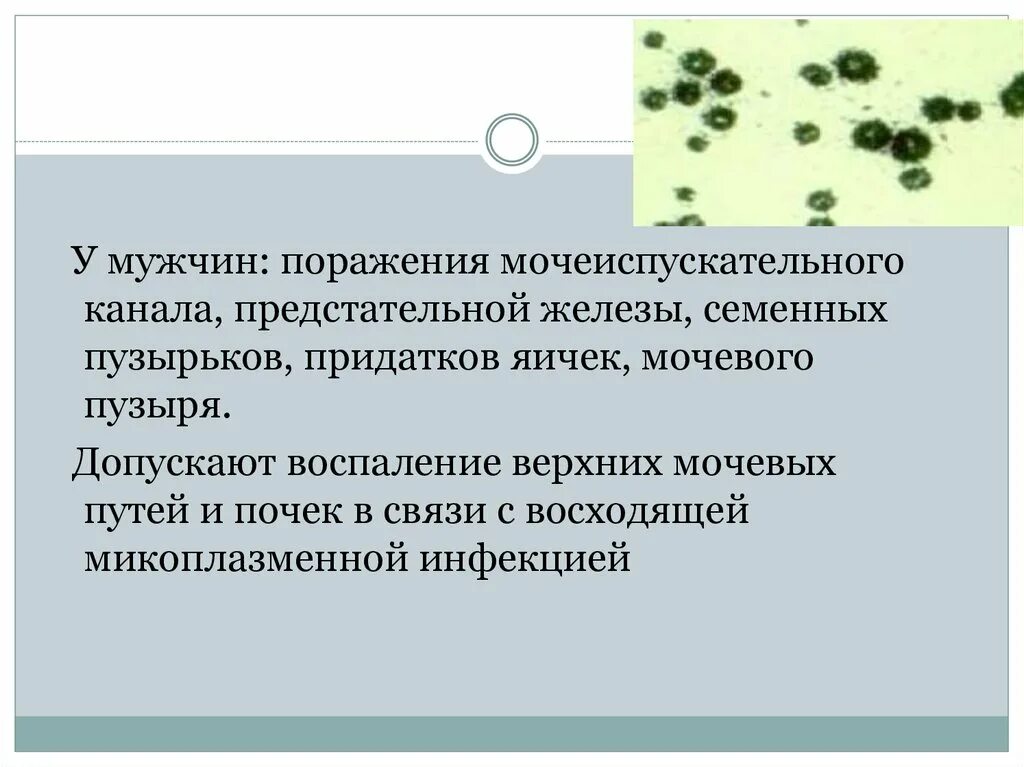 У мужчин: поражения мочеиспускательного канала, предстательной железы, семенных пузырьков, придатков яичек, мочевого пузыря.

Допускают воспаление верхних мочевых путей и почек в связи с восходящей микоплазменной инфекцией